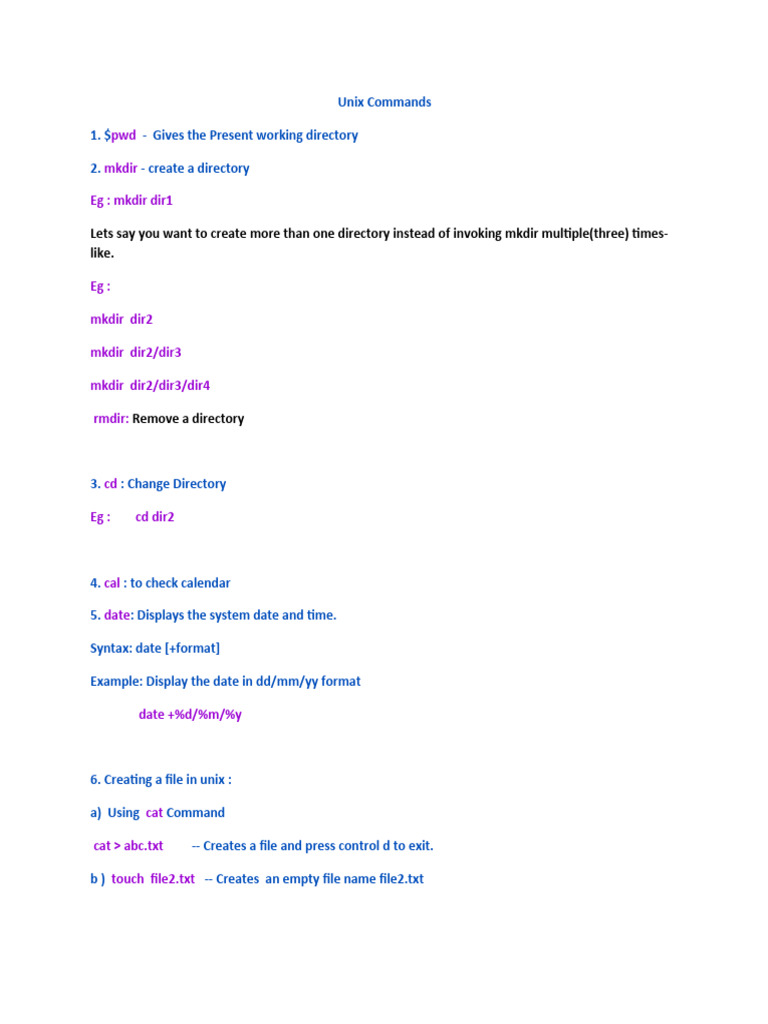 Unix Commands

1. $pwd - Gives the Present working directory

2. mkdir - create a directory

Eg : mkdir dir1

Lets say you want to create more than one directory instead of invoking mkdir multiple(three) times-like.

Eg :

mkdir dir2

mkdir dir2/dir3

mkdir dir2/dir3/dir4

rmdir: Remove a directory

3. cd : Change Directory

Eg : cd dir2

4. cal : to check calendar

5. date: Displays the system date and time.

Syntax: date [+format]

Example: Display the date in dd/mm/yy format

date +%d/%m/%y

6. Creating a file in unix :

a) Using cat Command

cat > abc.txt -- Creates a file and press control d to exit.

b ) touch file2.txt -- Creates an empty file name file2.txt